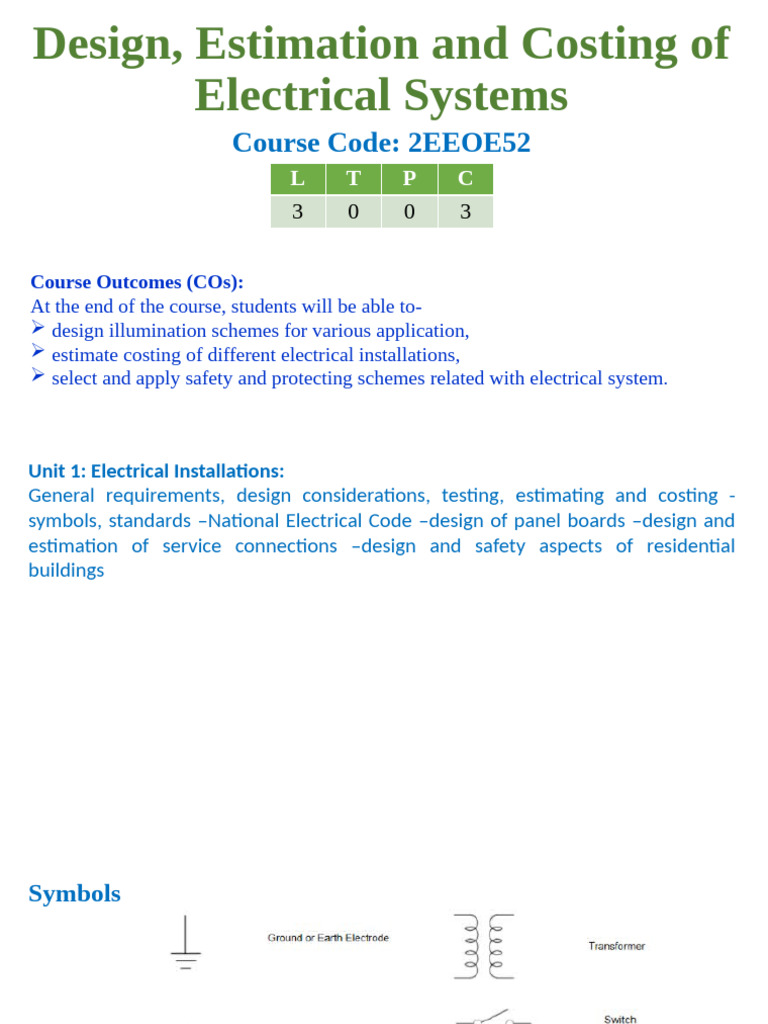 Design, Estimation and Costing of Electrical Systems

Course Code: 2EEOE52

| L | T | P | C |
|---|---|---|---|
| 3 | 0 | 0 | 3 |

Course Outcomes (COs):
At the end of the course, students will be able to-
➢ design illumination schemes for various application,
➢ estimate costing of different electrical installations,
➢ select and apply safety and protecting schemes related with electrical system.

Unit 1: Electrical Installations:
General requirements, design considerations, testing, estimating and costing - symbols, standards –National Electrical Code –design of panel boards –design and estimation of service connections –design and safety aspects of residential buildings

Symbols

Ground or Earth Electrode

Transformer

Switch